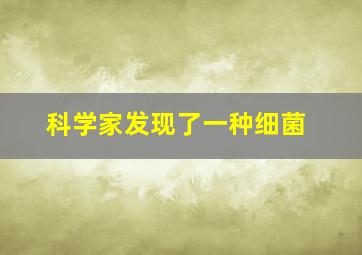 科学家发现了一种细菌